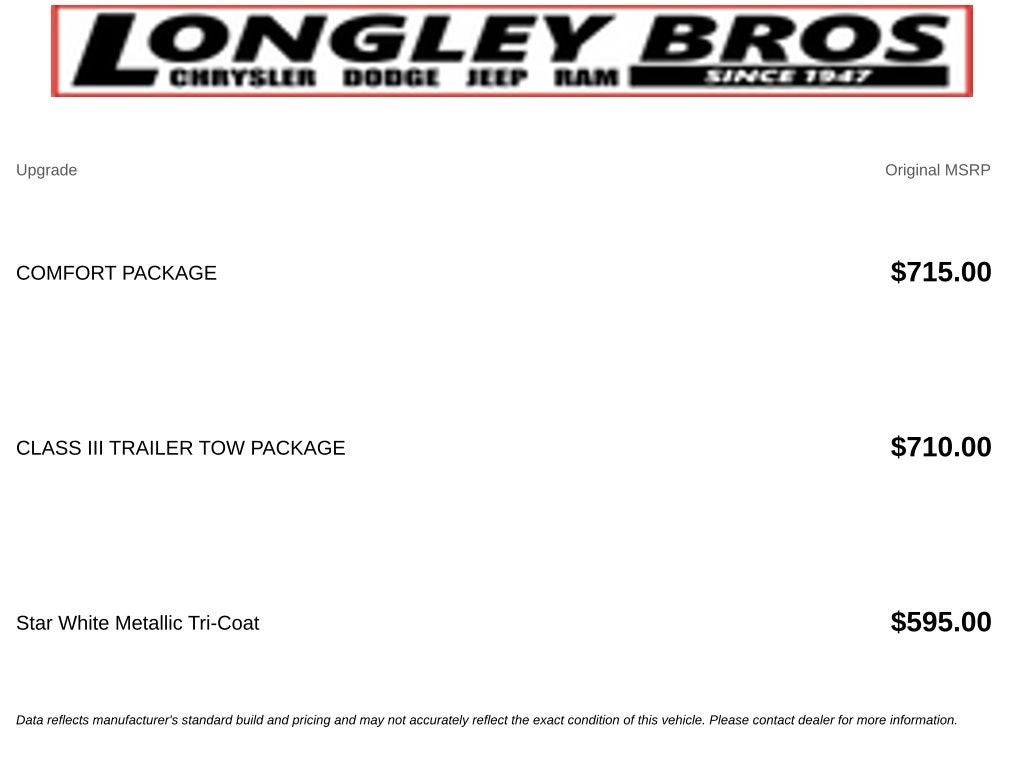 LONGLEY BROS
CHRYSLER DODGE JEEP RAM
SINCE 1947

| Upgrade | Original MSRP |
|---|---|
| COMFORT PACKAGE | $715.00 |
| CLASS III TRAILER TOW PACKAGE | $710.00 |
| Star White Metallic Tri-Coat | $595.00 |

Data reflects manufacturer's standard build and pricing and may not accurately reflect the exact condition of this vehicle. Please contact dealer for more information.